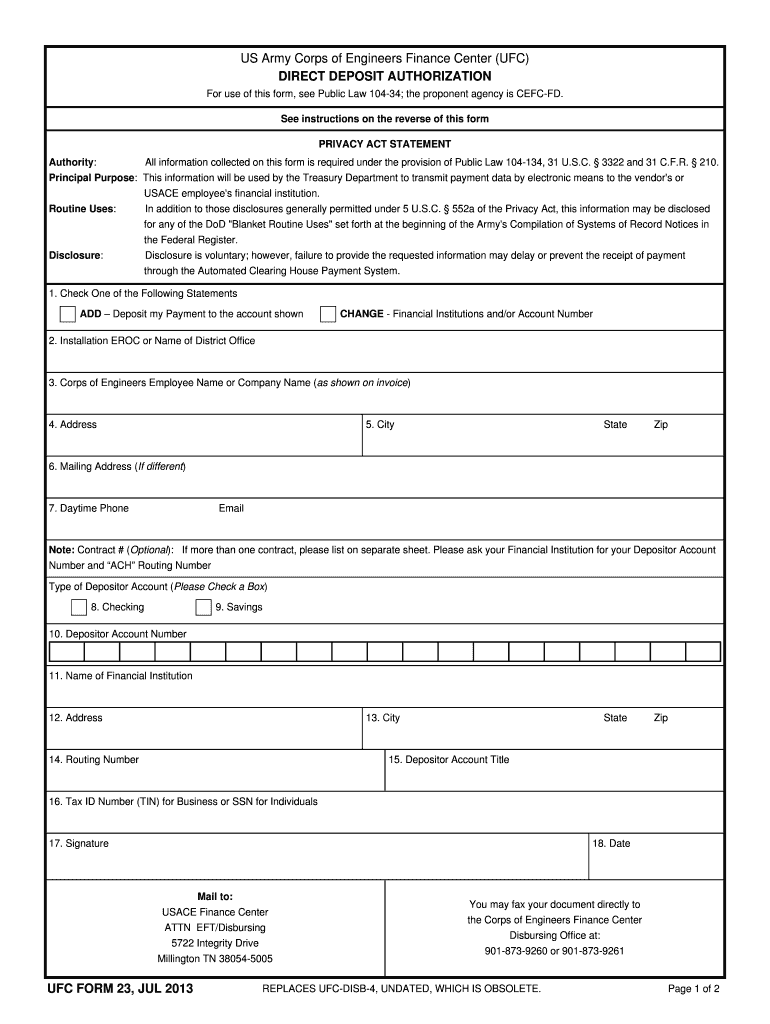 US Army Corps of Engineers Finance Center (UFC)
DIRECT DEPOSIT AUTHORIZATION
For use of this form, see Public Law 104-34; the proponent agency is CEFC-FD.

See instructions on the reverse of this form

PRIVACY ACT STATEMENT

Authority: All information collected on this form is required under the provision of Public Law 104-134, 31 U.S.C. § 3322 and 31 C.F.R. § 210.

Principal Purpose: This information will be used by the Treasury Department to transmit payment data by electronic means to the vendor's or USACE employee's financial institution.

Routine Uses: In addition to those disclosures generally permitted under 5 U.S.C. § 552a of the Privacy Act, this information may be disclosed for any of the DoD "Blanket Routine Uses" set forth at the beginning of the Army's Compilation of Systems of Record Notices in the Federal Register.

Disclosure: Disclosure is voluntary; however, failure to provide the requested information may delay or prevent the receipt of payment through the Automated Clearing House Payment System.

1. Check One of the Following Statements
ADD – Deposit my Payment to the account shown
CHANGE - Financial Institutions and/or Account Number

2. Installation EROC or Name of District Office

3. Corps of Engineers Employee Name or Company Name (as shown on invoice)

4. Address
5. City
State
Zip

6. Mailing Address (If different)

7. Daytime Phone
Email

Note: Contract # (Optional): If more than one contract, please list on separate sheet. Please ask your Financial Institution for your Depositor Account Number and "ACH" Routing Number

Type of Depositor Account (Please Check a Box)
8. Checking
9. Savings

10. Depositor Account Number

11. Name of Financial Institution

12. Address
13. City
State
Zip

14. Routing Number
15. Depositor Account Title

16. Tax ID Number (TIN) for Business or SSN for Individuals

17. Signature
18. Date

Mail to:
USACE Finance Center
ATTN EFT/Disbursing
5722 Integrity Drive
Millington TN 38054-5005

You may fax your document directly to the Corps of Engineers Finance Center Disbursing Office at:
901-873-9260 or 901-873-9261

UFC FORM 23, JUL 2013
REPLACES UFC-DISB-4, UNDATED, WHICH IS OBSOLETE.
Page 1 of 2